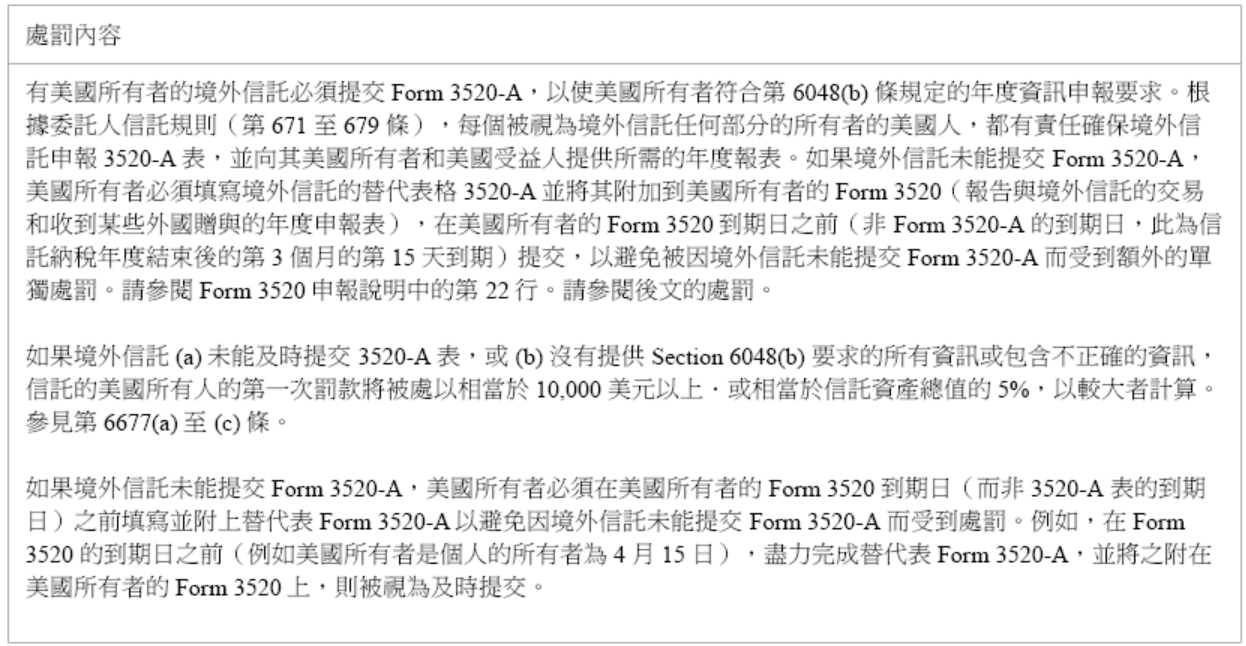 處罰內容

有美國所有者的境外信託必須提交Form 3520-A，以使美國所有者符合第6048(b)條規定的年度資訊申報要求。根據委託人信託規則（第671至679條），每個被視為境外信託任何部分的所有者的美國人，都有責任確保境外信託申報3520-A表，並向其美國所有者和美國受益人提供所需的年度報表。如果境外信託未能提交Form 3520-A，美國所有者必須填寫境外信託的替代表格3520-A並將其附加到美國所有者的Form 3520（報告與境外信託的交易和收到某些外國贈與的年度申報表），在美國所有者的Form 3520到期日之前（非Form 3520-A的到期日，此為信託納稅年度結束後的第3個月的第15天到期）提交，以避免被因境外信託未能提交Form 3520-A而受到額外的單獨處罰。請參閱Form 3520申報說明中的第22行。請參閱後文的處罰。

如果境外信託(a)未能及時提交3520-A表，或(b)沒有提供Section 6048(b)要求的所有資訊或包含不正確的資訊，信託的美國所有人的第一次罰款將被處以相當於10,000美元以上，或相當於信託資產總值的5%，以較大者計算。參見第6677(a)至(c)條。

如果境外信託未能提交Form 3520-A，美國所有者必須在美國所有者的Form 3520到期日（而非3520-A表的到期日）之前填寫並附上替代表Form 3520-A以避免因境外信託未能提交Form 3520-A而受到處罰。例如，在Form 3520的到期日之前（例如美國所有者是個人的所有者為4月15日），盡力完成替代表Form 3520-A，並將之附在美國所有者的Form 3520上，則被視為及時提交。